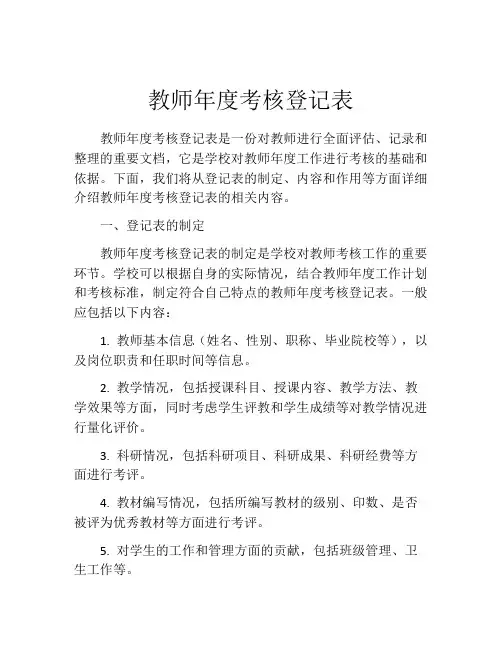 教师年度考核登记表

教师年度考核登记表是一份对教师进行全面评估、记录和整理的重要文档，它是学校对教师年度工作进行考核的基础和依据。下面，我们将从登记表的制定、内容和作用等方面详细介绍教师年度考核登记表的相关内容。

一、登记表的制定

教师年度考核登记表的制定是学校对教师考核工作的重要环节。学校可以根据自身的实际情况，结合教师年度工作计划和考核标准，制定符合自己特点的教师年度考核登记表。一般应包括以下内容：

1. 教师基本信息（姓名、性别、职称、毕业院校等），以及岗位职责和任职时间等信息。

2. 教学情况，包括授课科目、授课内容、教学方法、教学效果等方面，同时考虑学生评教和学生成绩等对教学情况进行量化评价。

3. 科研情况，包括科研项目、科研成果、科研经费等方面进行考评。

4. 教材编写情况，包括所编写教材的级别、印数、是否被评为优秀教材等方面进行考评。

5. 对学生的工作和管理方面的贡献，包括班级管理、卫生工作等。